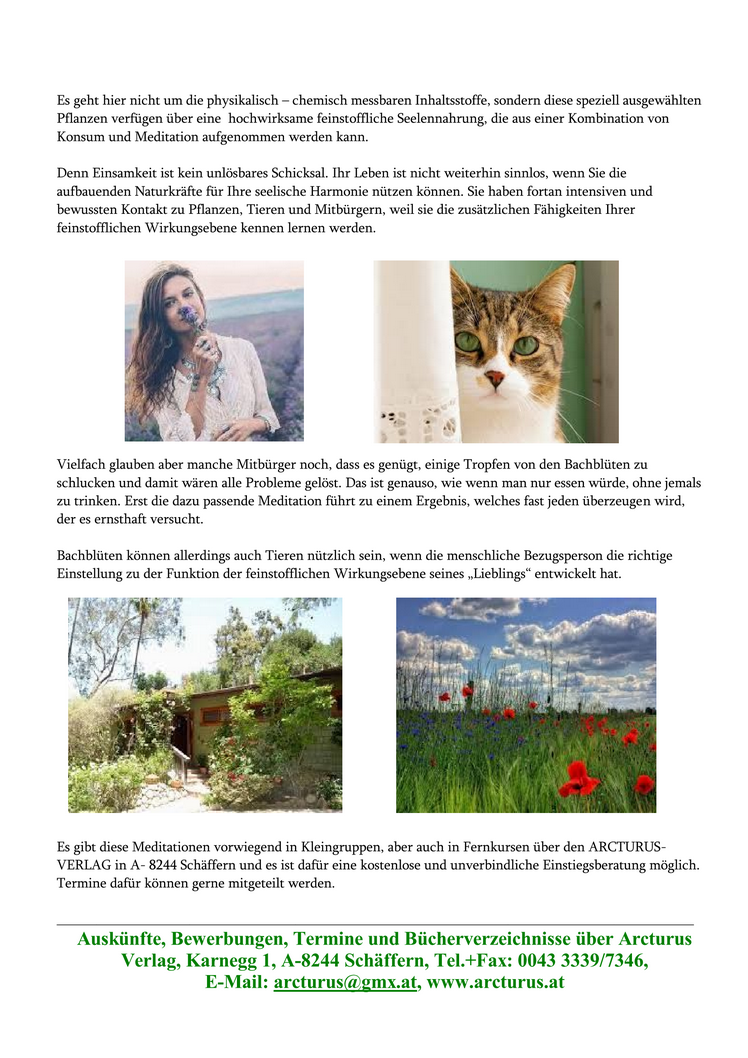 Es geht hier nicht um die physikalisch – chemisch messbaren Inhaltsstoffe, sondern diese speziell ausgewählten Pflanzen verfügen über eine hochwirksame feinstoffliche Seelennahrung, die aus einer Kombination von Konsum und Meditation aufgenommen werden kann.

Denn Einsamkeit ist kein unlösbares Schicksal. Ihr Leben ist nicht weiterhin sinnlos, wenn Sie die aufbauenden Naturkräfte für Ihre seelische Harmonie nützen können. Sie haben fortan intensiven und bewussten Kontakt zu Pflanzen, Tieren und Mitbürgern, weil sie die zusätzlichen Fähigkeiten Ihrer feinstofflichen Wirkungsebene kennen lernen werden.

Vielfach glauben aber manche Mitbürger noch, dass es genügt, einige Tropfen von den Bachblüten zu schlucken und damit wären alle Probleme gelöst. Das ist genauso, wie wenn man nur essen würde, ohne jemals zu trinken. Erst die dazu passende Meditation führt zu einem Ergebnis, welches fast jeden überzeugen wird, der es ernsthaft versucht.

Bachblüten können allerdings auch Tieren nützlich sein, wenn die menschliche Bezugsperson die richtige Einstellung zu der Funktion der feinstofflichen Wirkungsebene seines „Lieblings“ entwickelt hat.

Es gibt diese Meditationen vorwiegend in Kleingruppen, aber auch in Fernkursen über den ARCTURUS-VERLAG in A- 8244 Schäffern und es ist dafür eine kostenlose und unverbindliche Einstiegsberatung möglich. Termine dafür können gerne mitgeteilt werden.

Auskünfte, Bewerbungen, Termine und Bücherverzeichnisse über Arcturus Verlag, Karnegg 1, A-8244 Schäffern, Tel.+Fax: 0043 3339/7346, E-Mail: arcturus@gmx.at, www.arcturus.at